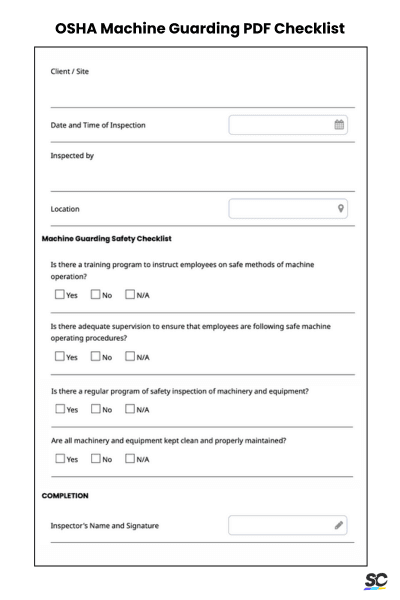 OSHA Machine Guarding PDF Checklist

Client / Site

Date and Time of Inspection

Inspected by

Location

Machine Guarding Safety Checklist

Is there a training program to instruct employees on safe methods of machine operation?

Yes No N/A

Is there adequate supervision to ensure that employees are following safe machine operating procedures?

Yes No N/A

Is there a regular program of safety inspection of machinery and equipment?

Yes No N/A

Are all machinery and equipment kept clean and properly maintained?

Yes No N/A

COMPLETION

Inspector's Name and Signature

SC